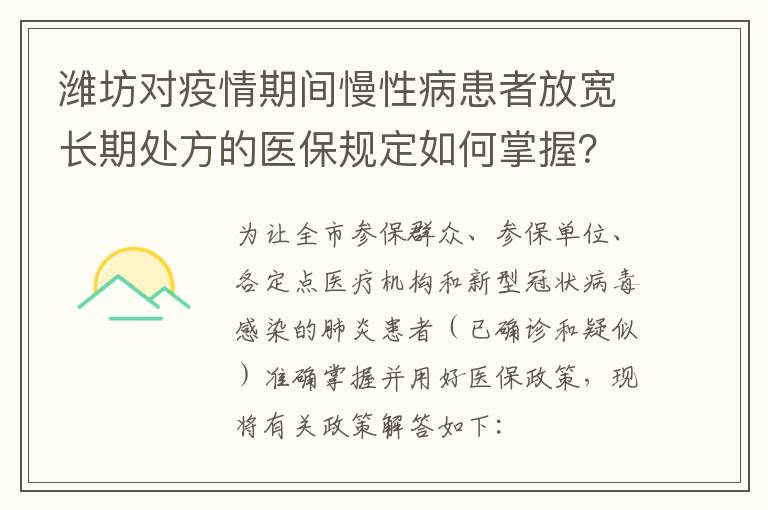 潍坊对疫情期间慢性病患者放宽长期处方的医保规定如何掌握?

为让全市参保群众、参保单位、各定点医疗机构和新型冠状病毒感染的肺炎患者(已确诊和疑似)准确掌握并用好医保政策，现将有关政策解答如下: